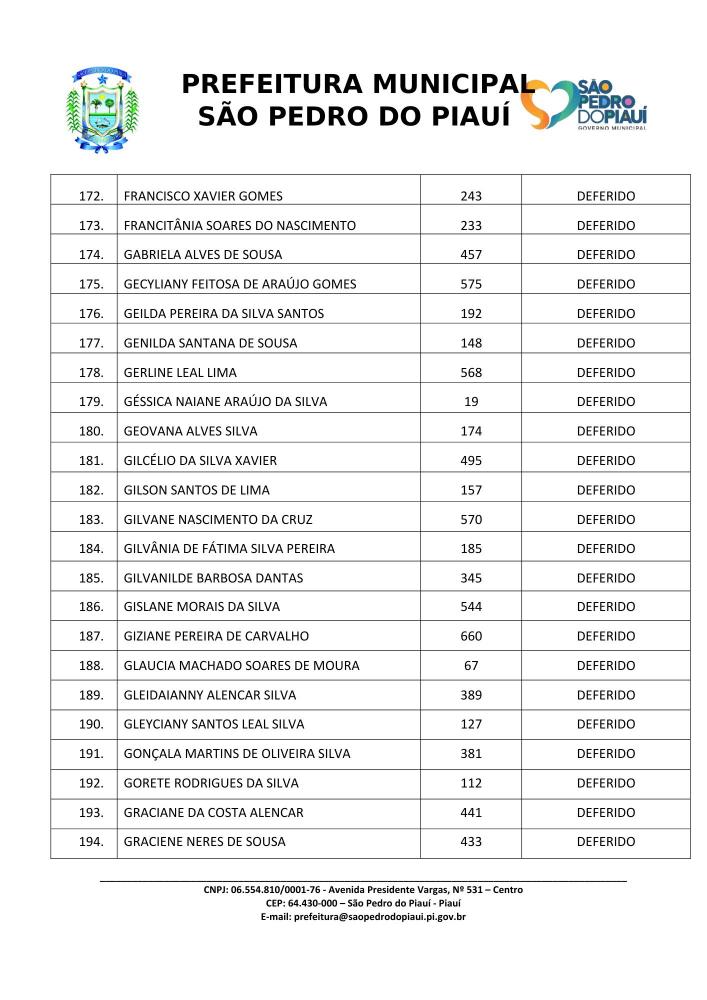 PREFEITURA MUNICIPAL
SÃO PEDRO DO PIAUÍ

SÃO PEDRO DO PIAUÍ
GOVERNO MUNICIPAL

| 172. | FRANCISCO XAVIER GOMES | 243 | DEFERIDO |
|---|---|---|---|
| 173. | FRANCITÂNIA SOARES DO NASCIMENTO | 233 | DEFERIDO |
| 174. | GABRIELA ALVES DE SOUSA | 457 | DEFERIDO |
| 175. | GECYLIANY FEITOSA DE ARAÚJO GOMES | 575 | DEFERIDO |
| 176. | GEILDA PEREIRA DA SILVA SANTOS | 192 | DEFERIDO |
| 177. | GENILDA SANTANA DE SOUSA | 148 | DEFERIDO |
| 178. | GERLINE LEAL LIMA | 568 | DEFERIDO |
| 179. | GÉSSICA NAIANE ARAÚJO DA SILVA | 19 | DEFERIDO |
| 180. | GEOVANA ALVES SILVA | 174 | DEFERIDO |
| 181. | GILCÉLIO DA SILVA XAVIER | 495 | DEFERIDO |
| 182. | GILSON SANTOS DE LIMA | 157 | DEFERIDO |
| 183. | GILVANE NASCIMENTO DA CRUZ | 570 | DEFERIDO |
| 184. | GILVÂNIA DE FÁTIMA SILVA PEREIRA | 185 | DEFERIDO |
| 185. | GILVANILDE BARBOSA DANTAS | 345 | DEFERIDO |
| 186. | GISLANE MORAIS DA SILVA | 544 | DEFERIDO |
| 187. | GIZIANE PEREIRA DE CARVALHO | 660 | DEFERIDO |
| 188. | GLAUCIA MACHADO SOARES DE MOURA | 67 | DEFERIDO |
| 189. | GLEIDAIANNY ALENCAR SILVA | 389 | DEFERIDO |
| 190. | GLEYCIANY SANTOS LEAL SILVA | 127 | DEFERIDO |
| 191. | GONÇALA MARTINS DE OLIVEIRA SILVA | 381 | DEFERIDO |
| 192. | GORETE RODRIGUES DA SILVA | 112 | DEFERIDO |
| 193. | GRACIANE DA COSTA ALENCAR | 441 | DEFERIDO |
| 194. | GRACIENE NERES DE SOUSA | 433 | DEFERIDO |

CNPJ: 06.554.810/0001-76 - Avenida Presidente Vargas, Nº 531 – Centro
CEP: 64.430-000 – São Pedro do Piauí - Piauí
E-mail: prefeitura@saopedrodopiaui.pi.gov.br